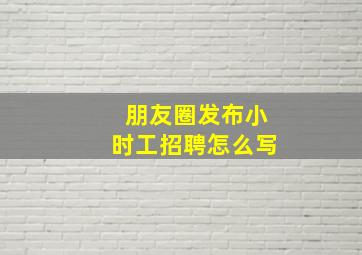 朋友圈发布小时工招聘怎么写